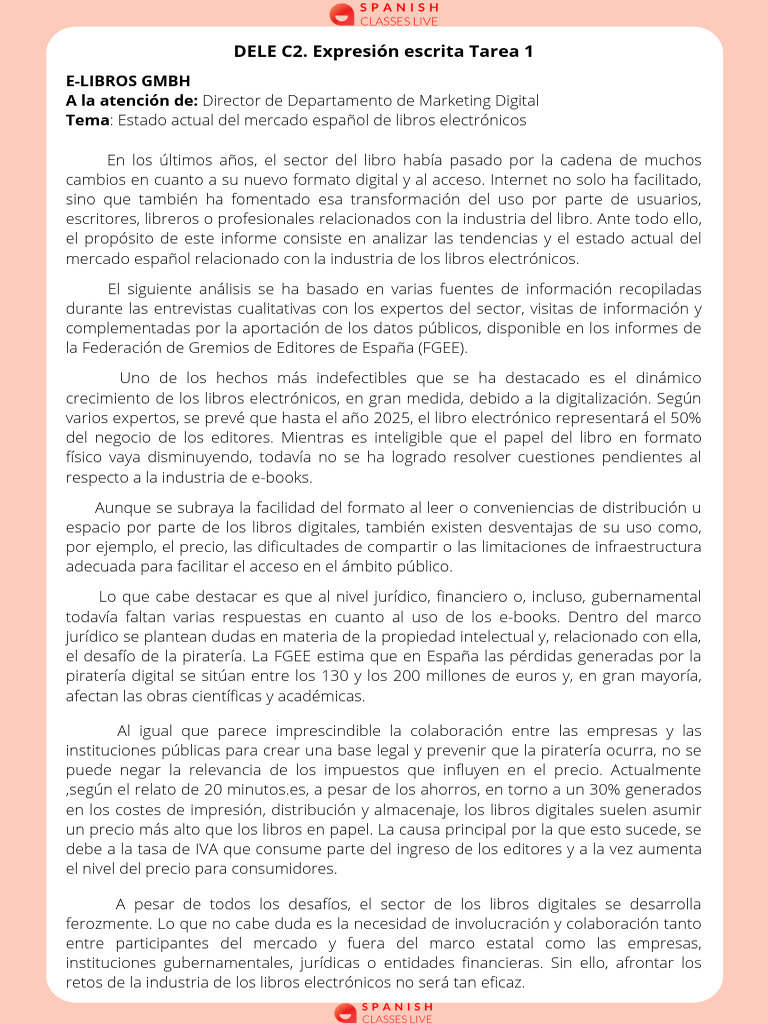 SPANISH
CLASSES LIVE

DELE C2. Expresión escrita Tarea 1

E-LIBROS GMBH
A la atención de: Director de Departamento de Marketing Digital
Tema: Estado actual del mercado español de libros electrónicos

En los últimos años, el sector del libro había pasado por la cadena de muchos cambios en cuanto a su nuevo formato digital y al acceso. Internet no solo ha facilitado, sino que también ha fomentado esa transformación del uso por parte de usuarios, escritores, libreros o profesionales relacionados con la industria del libro. Ante todo ello, el propósito de este informe consiste en analizar las tendencias y el estado actual del mercado español relacionado con la industria de los libros electrónicos.

El siguiente análisis se ha basado en varias fuentes de información recopiladas durante las entrevistas cualitativas con los expertos del sector, visitas de información y complementadas por la aportación de los datos públicos, disponible en los informes de la Federación de Gremios de Editores de España (FGEE).

Uno de los hechos más indefectibles que se ha destacado es el dinámico crecimiento de los libros electrónicos, en gran medida, debido a la digitalización. Según varios expertos, se prevé que hasta el año 2025, el libro electrónico representará el 50% del negocio de los editores. Mientras es inteligible que el papel del libro en formato físico vaya disminuyendo, todavía no se ha logrado resolver cuestiones pendientes al respecto a la industria de e-books.

Aunque se subraya la facilidad del formato al leer o conveniencias de distribución u espacio por parte de los libros digitales, también existen desventajas de su uso como, por ejemplo, el precio, las dificultades de compartir o las limitaciones de infraestructura adecuada para facilitar el acceso en el ámbito público.

Lo que cabe destacar es que al nivel jurídico, financiero o, incluso, gubernamental todavía faltan varias respuestas en cuanto al uso de los e-books. Dentro del marco jurídico se plantean dudas en materia de la propiedad intelectual y, relacionado con ella, el desafío de la piratería. La FGEE estima que en España las pérdidas generadas por la piratería digital se sitúan entre los 130 y los 200 millones de euros y, en gran mayoría, afectan las obras científicas y académicas.

Al igual que parece imprescindible la colaboración entre las empresas y las instituciones públicas para crear una base legal y prevenir que la piratería ocurra, no se puede negar la relevancia de los impuestos que influyen en el precio. Actualmente ,según el relato de 20 minutos.es, a pesar de los ahorros, en torno a un 30% generados en los costes de impresión, distribución y almacenaje, los libros digitales suelen asumir un precio más alto que los libros en papel. La causa principal por la que esto sucede, se debe a la tasa de IVA que consume parte del ingreso de los editores y a la vez aumenta el nivel del precio para consumidores.

A pesar de todos los desafíos, el sector de los libros digitales se desarrolla ferozmente. Lo que no cabe duda es la necesidad de involucración y colaboración tanto entre participantes del mercado y fuera del marco estatal como las empresas, instituciones gubernamentales, jurídicas o entidades financieras. Sin ello, afrontar los retos de la industria de los libros electrónicos no será tan eficaz.

SPANISH
CLASSES LIVE